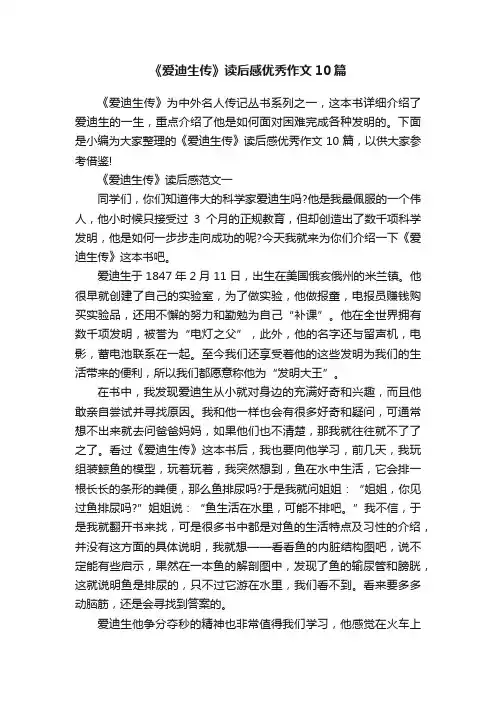 《爱迪生传》读后感优秀作文10篇

《爱迪生传》为中外名人传记丛书系列之一，这本书详细介绍了爱迪生的一生，重点介绍了他是如何面对困难完成各种发明的。下面是小编为大家整理的《爱迪生传》读后感优秀作文 10 篇，以供大家参考借鉴!

《爱迪生传》读后感范文一

同学们，你们知道伟大的科学家爱迪生吗?他是我最佩服的一个伟人，他小时候只接受过 3 个月的正规教育，但却创造出了数千项科学发明，他是如何一步步走向成功的呢?今天我就来为你们介绍一下《爱迪生传》这本书吧。

爱迪生于 1847 年 2 月 11 日，出生在美国俄亥俄州的米兰镇。他很早就创建了自己的实验室，为了做实验，他做报童，电报员赚钱购买实验品，还用不懈的努力和勤勉为自己“补课”。他在全世界拥有数千项发明，被誉为“电灯之父”，此外，他的名字还与留声机，电影，蓄电池联系在一起。至今我们还享受着他的这些发明为我们的生活带来的便利，所以我们都愿意称他为“发明大王”。

在书中，我发现爱迪生从小就对身边的充满好奇和兴趣，而且他敢亲自尝试并寻找原因。我和他一样也会有很多好奇和疑问，可通常想不出来就去问爸爸妈妈，如果他们也不清楚，那我就往往就不了了之了。看过《爱迪生传》这本书后，我也要向他学习，前几天，我玩组装鲸鱼的模型，玩着玩着，我突然想到，鱼在水中生活，它会排一根长长的条形的粪便，那么鱼排尿吗?于是我就问姐姐：“姐姐，你见过鱼排尿吗?”姐姐说：“鱼生活在水里，可能不排吧。”我不信，于是我就翻开书来找，可是很多书中都是对鱼的生活特点及习性的介绍，并没有这方面的具体说明，我就想一一看看鱼的内脏结构图吧，说不定能有些启示，果然在一本鱼的解剖图中，发现了鱼的输尿管和膀胱，这就说明鱼是排尿的，只不过它游在水里，我们看不到。看来要多多动脑筋，还是会寻找到答案的。

爱迪生他争分夺秒的精神也非常值得我们学习，他感觉在火车上